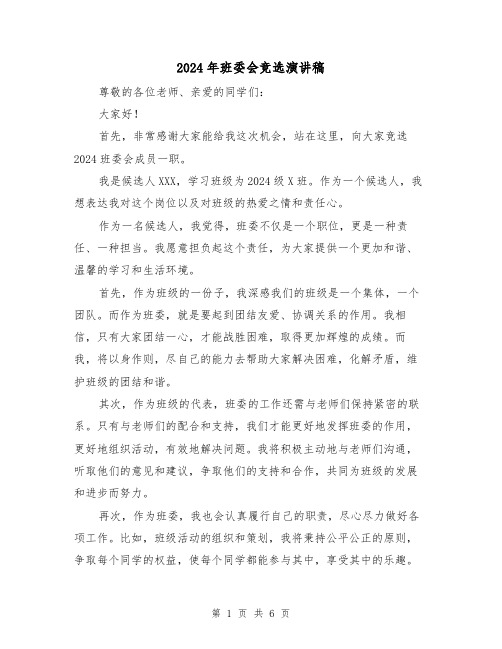 2024年班委会竞选演讲稿

尊敬的各位老师、亲爱的同学们:

大家好!

首先,非常感谢大家能给我这次机会,站在这里,向大家竞选2024班委会成员一职。

我是候选人XXX,学习班级为2024级X班。作为一个候选人,我想表达我对这个岗位以及对班级的热爱之情和责任心。

作为一名候选人,我觉得,班委不仅是一个职位,更是一种责任、一种担当。我愿意担负起这个责任,为大家提供一个更加和谐、温馨的学习和生活环境。

首先,作为班级的一份子,我深感我们的班级是一个集体,一个团队。而作为班委,就是要起到团结友爱、协调关系的作用。我相信,只有大家团结一心,才能战胜困难,取得更加辉煌的成绩。而我,将以身作则,尽自己的能力去帮助大家解决困难,化解矛盾,维护班级的团结和谐。

其次,作为班级的代表,班委的工作还需与老师们保持紧密的联系。只有与老师们的配合和支持,我们才能更好地发挥班委的作用,更好地组织活动,有效地解决问题。我将积极主动地与老师们沟通,听取他们的意见和建议,争取他们的支持和合作,共同为班级的发展和进步而努力。

再次,作为班委,我也会认真履行自己的职责,尽心尽力做好各项工作。比如,班级活动的组织和策划,我将秉持公平公正的原则,争取每个同学的权益,使每个同学都能参与其中,享受其中的乐趣。

第 1 页 共 6 页